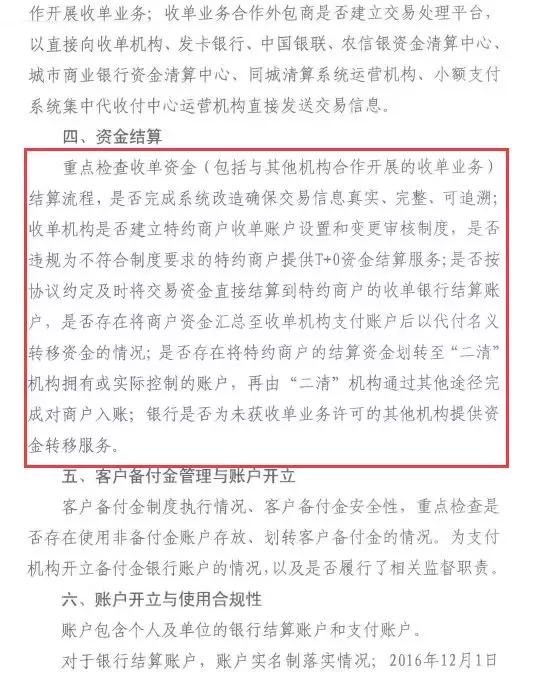 作开展收单业务；收单业务合作外包商是否建立交易处理平台，以直接向收单机构、发卡银行、中国银联、农信银资金清算中心、城市商业银行资金清算中心、同城清算系统运营机构、小额支付系统集中代收付中心运营机构直接发送交易信息。

四、资金结算

重点检查收单资金（包括与其他机构合作开展的收单业务）结算流程，是否完成系统改造确保交易信息真实、完整、可追溯；收单机构是否建立特约商户收单账户设置和变更审核制度，是否违规为不符合制度要求的特约商户提供T+0资金结算服务；是否按协议约定及时将交易资金直接结算到特约商户的收单银行结算账户，是否存在将商户资金汇总至收单机构支付账户后以代付名义转移资金的情况；是否存在将特约商户的结算资金划转至“二清”机构拥有或实际控制的账户，再由“二清”机构通过其他途径完成对商户入账；银行是否为未获收单业务许可的其他机构提供资金转移服务。

五、客户备付金管理与账户开立

客户备付金制度执行情况、客户备付金安全性，重点检查是否存在使用非备付金账户存放、划转客户备付金的情况。为支付机构开立备付金银行账户的情况，以及是否履行了相关监督职责。

六、账户开立与使用合规性

账户包含个人及单位的银行结算账户和支付账户。

对于银行结算账户，账户实名制落实情况；2016年12月1日